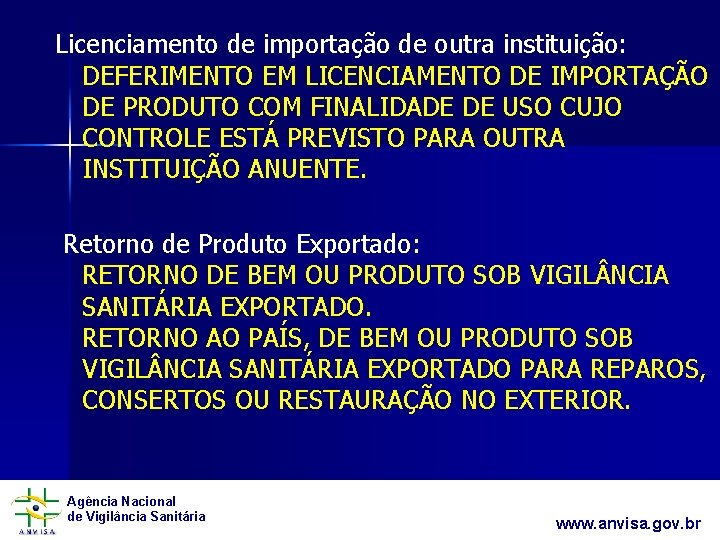 Licenciamento de importação de outra instituição:
DEFERIMENTO EM LICENCIAMENTO DE IMPORTAÇÃO DE PRODUTO COM FINALIDADE DE USO CUJO CONTROLE ESTÁ PREVISTO PARA OUTRA INSTITUIÇÃO ANUENTE.

Retorno de Produto Exportado:
RETORNO DE BEM OU PRODUTO SOB VIGILÂNCIA SANITÁRIA EXPORTADO.
RETORNO AO PAÍS, DE BEM OU PRODUTO SOB VIGILÂNCIA SANITÁRIA EXPORTADO PARA REPAROS, CONSERTOS OU RESTAURAÇÃO NO EXTERIOR.

ANVISA
Agência Nacional de Vigilância Sanitária

www.anvisa.gov.br